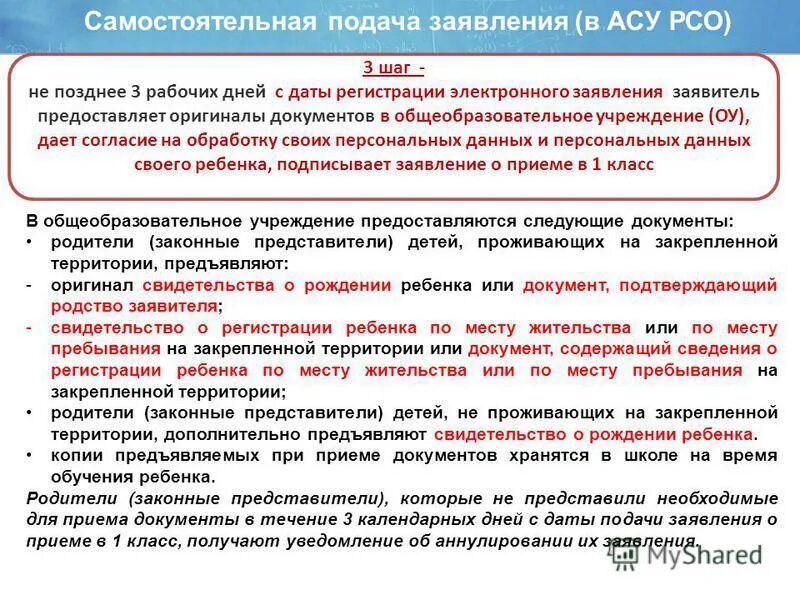 Самостоятельная подача заявления (в АСУ РСО)

3 шаг -
не позднее 3 рабочих дней с даты регистрации электронного заявления заявитель предоставляет оригиналы документов в общеобразовательное учреждение (ОУ), дает согласие на обработку своих персональных данных и персональных данных своего ребенка, подписывает заявление о приеме в 1 класс

В общеобразовательное учреждение предоставляются следующие документы:
• родители (законные представители) детей, проживающих на закрепленной территории, предъявляют:
- оригинал свидетельства о рождении ребенка или документ, подтверждающий родство заявителя;
- свидетельство о регистрации ребенка по месту жительства или по месту пребывания на закрепленной территории или документ, содержащий сведения о регистрации ребенка по месту жительства или по месту пребывания на закрепленной территории;
• родители (законные представители) детей, не проживающих на закрепленной территории, дополнительно предъявляют свидетельство о рождении ребенка.
• копии предъявляемых при приеме документов хранятся в школе на время обучения ребенка.
Родители (законные представители), которые не представили необходимые для приема документы в течение 3 календарных дней с даты подачи заявления о приеме в 1 класс, получают уведомление об аннулировании их заявления.

MyShared